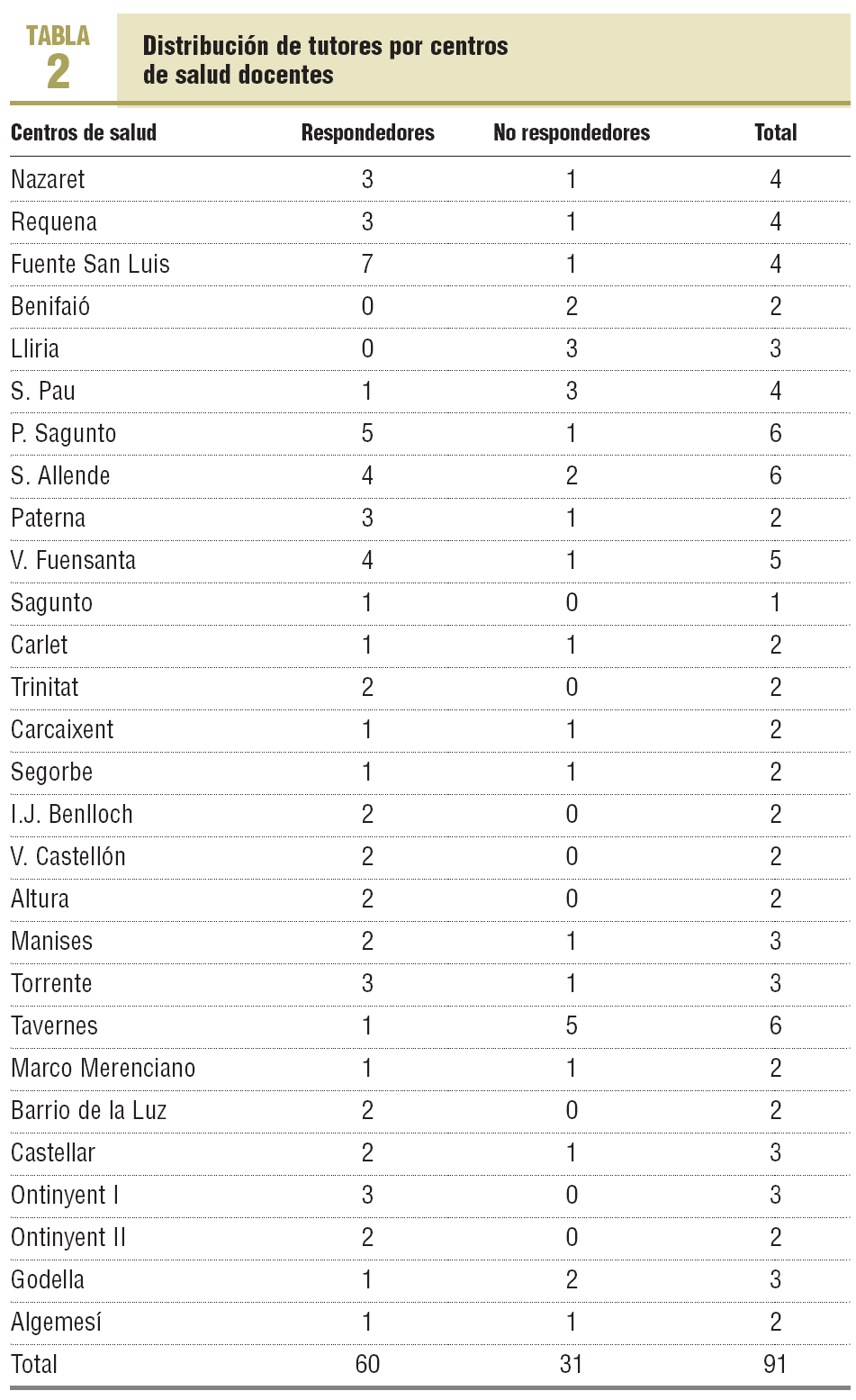 TABLA 2 Distribución de tutores por centros de salud docentes

| Centros de salud | Respondedores | No respondedores | Total |
|---|---|---|---|
| Nazaret | 3 | 1 | 4 |
| Requena | 3 | 1 | 4 |
| Fuente San Luis | 7 | 1 | 4 |
| Benifaió | 0 | 2 | 2 |
| Lliria | 0 | 3 | 3 |
| S. Pau | 1 | 3 | 4 |
| P. Sagunto | 5 | 1 | 6 |
| S. Allende | 4 | 2 | 6 |
| Paterna | 3 | 1 | 2 |
| V. Fuensanta | 4 | 1 | 5 |
| Sagunto | 1 | 0 | 1 |
| Carlet | 1 | 1 | 2 |
| Trinitat | 2 | 0 | 2 |
| Carcaixent | 1 | 1 | 2 |
| Segorbe | 1 | 1 | 2 |
| I.J. Benlloch | 2 | 0 | 2 |
| V. Castellón | 2 | 0 | 2 |
| Altura | 2 | 0 | 2 |
| Manises | 2 | 1 | 3 |
| Torrente | 3 | 1 | 3 |
| Tavernes | 1 | 5 | 6 |
| Marco Merenciano | 1 | 1 | 2 |
| Barrio de la Luz | 2 | 0 | 2 |
| Castellar | 2 | 1 | 3 |
| Ontinyent I | 3 | 0 | 3 |
| Ontinyent II | 2 | 0 | 2 |
| Godella | 1 | 2 | 3 |
| Algemesí | 1 | 1 | 2 |
| Total | 60 | 31 | 91 |